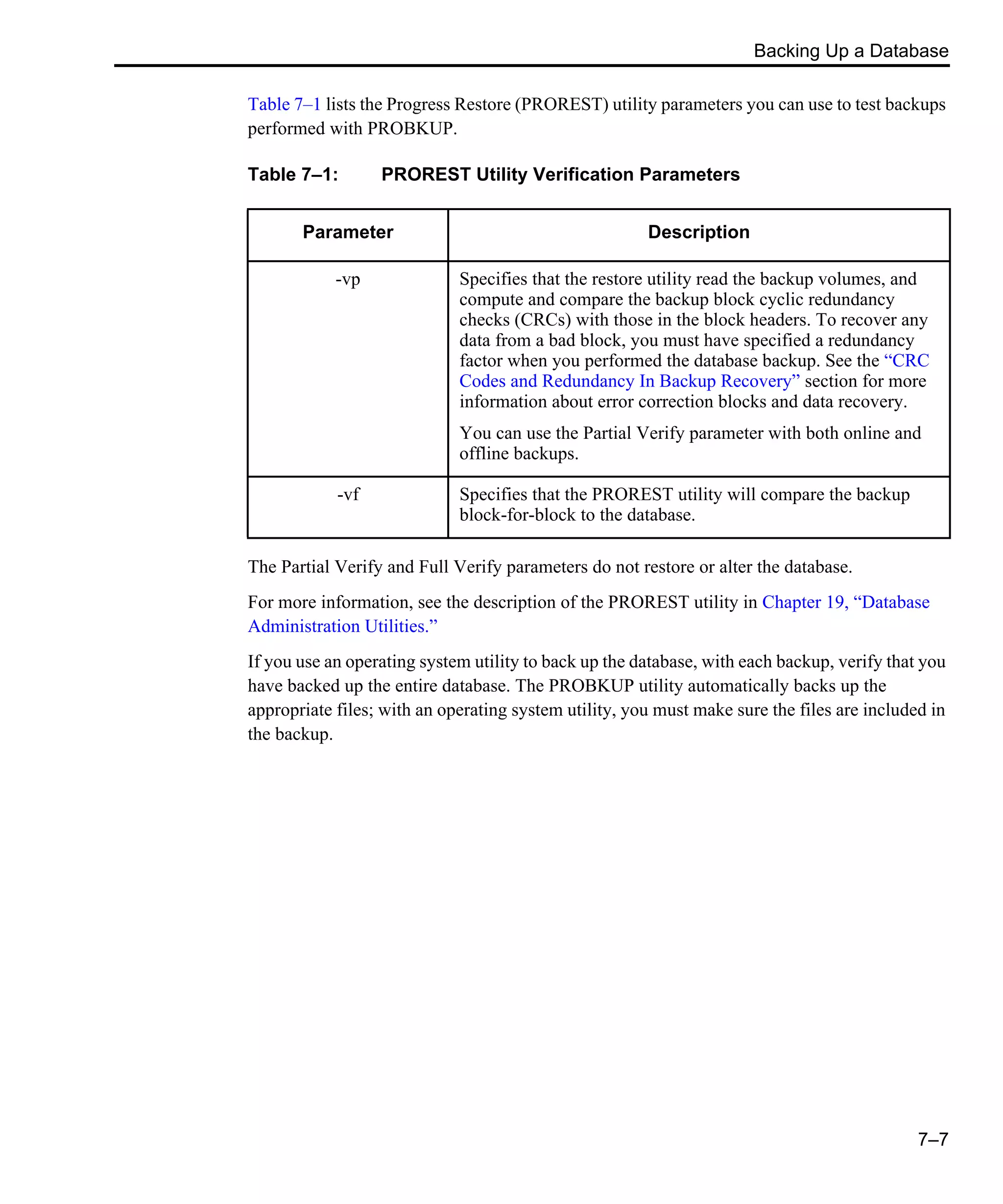 Backing Up a Database

Table 7–1 lists the Progress Restore (PROREST) utility parameters you can use to test backups performed with PROBKUP.

Table 7–1: PROREST Utility Verification Parameters

| Parameter | Description |
|---|---|
| -vp | Specifies that the restore utility read the backup volumes, and compute and compare the backup block cyclic redundancy checks (CRCs) with those in the block headers. To recover any data from a bad block, you must have specified a redundancy factor when you performed the database backup. See the “CRC Codes and Redundancy In Backup Recovery” section for more information about error correction blocks and data recovery. You can use the Partial Verify parameter with both online and offline backups. |
| -vf | Specifies that the PROREST utility will compare the backup block-for-block to the database. |

The Partial Verify and Full Verify parameters do not restore or alter the database.

For more information, see the description of the PROREST utility in Chapter 19, “Database Administration Utilities.”

If you use an operating system utility to back up the database, with each backup, verify that you have backed up the entire database. The PROBKUP utility automatically backs up the appropriate files; with an operating system utility, you must make sure the files are included in the backup.

7–7